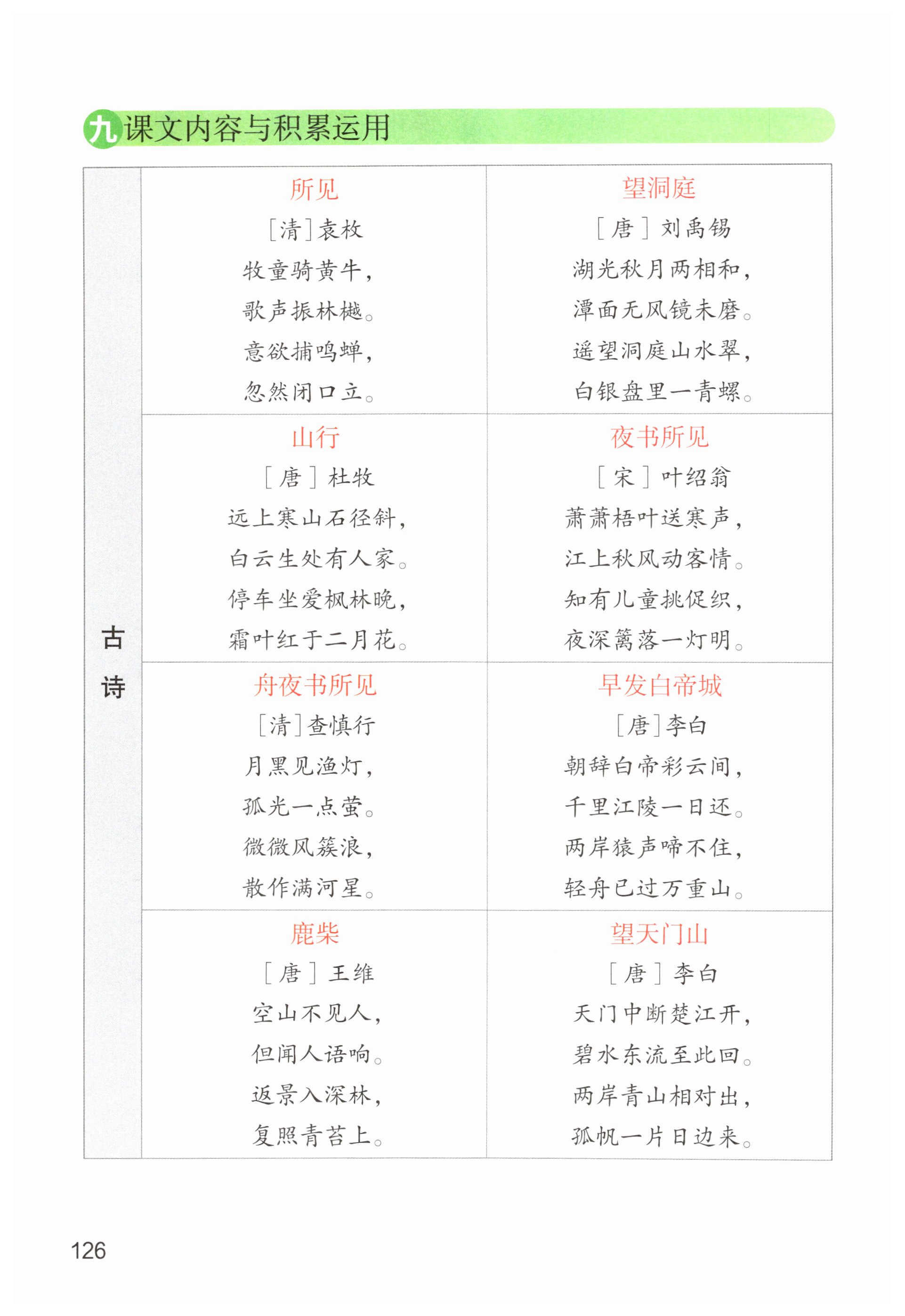 九 课文内容与积累运用

| 古诗 | 所见<br>[清]袁枚<br>牧童骑黄牛，<br>歌声振林樾。<br>意欲捕鸣蝉，<br>忽然闭口立。 | 望洞庭<br>[唐]刘禹锡<br>湖光秋月两相和，<br>潭面无风镜未磨。<br>遥望洞庭山水翠，<br>白银盘里一青螺。 |
|---|---|---|
| | 山行<br>[唐]杜牧<br>远上寒山石径斜，<br>白云生处有人家。<br>停车坐爱枫林晚，<br>霜叶红于二月花。 | 夜书所见<br>[宋]叶绍翁<br>萧萧梧叶送寒声，<br>江上秋风动客情。<br>知有儿童挑促织，<br>夜深篱落一灯明。 |
| | 舟夜书所见<br>[清]查慎行<br>月黑见渔灯，<br>孤光一点萤。<br>微微风簇浪，<br>散作满河星。 | 早发白帝城<br>[唐]李白<br>朝辞白帝彩云间，<br>千里江陵一日还。<br>两岸猿声啼不住，<br>轻舟已过万重山。 |
| | 鹿柴<br>[唐]王维<br>空山不见人，<br>但闻人语响。<br>返景入深林，<br>复照青苔上。 | 望天门山<br>[唐]李白<br>天门中断楚江开，<br>碧水东流至此回。<br>两岸青山相对出，<br>孤帆一片日边来。 |

126